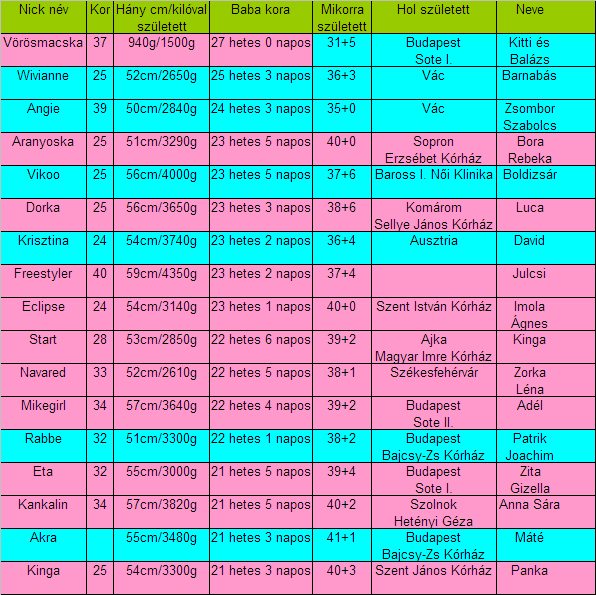 | Nick név | Kor | Hány cm/kilóval született | Baba kora | Mikorra született | Hol született | Neve |
|---|---|---|---|---|---|---|
| Vörösmacska | 37 | 940g/1500g | 27 hetes 0 napos | 31+5 | Budapest Sote I. | Kitti és Balázs |
| Wivianne | 25 | 52cm/2650g | 25 hetes 3 napos | 36+3 | Vác | Barnabás |
| Angie | 39 | 50cm/2840g | 24 hetes 3 napos | 35+0 | Vác | Zsombor Szabolcs |
| Aranyoska | 25 | 51cm/3290g | 23 hetes 5 napos | 40+0 | Sopron Erzsébet Kórház | Bora Rebeka |
| Vikoo | 25 | 56cm/4000g | 23 hetes 5 napos | 37+6 | Baross I. Női Klinika | Boldizsár |
| Dorka | 25 | 56cm/3650g | 23 hetes 3 napos | 38+6 | Komárom Sellye János Kórház | Luca |
| Krisztina | 24 | 54cm/3740g | 23 hetes 2 napos | 36+4 | Ausztria | David |
| Freestyler | 40 | 59cm/4350g | 23 hetes 2 napos | 37+4 | | Julcsi |
| Eclipse | 24 | 54cm/3140g | 23 hetes 1 napos | 40+0 | Szent István Kórház | Imola Ágnes |
| Start | 28 | 53cm/2850g | 22 hetes 6 napos | 39+2 | Ajka Magyar Imre Kórház | Kinga |
| Navared | 33 | 52cm/2610g | 22 hetes 5 napos | 38+1 | Székesfehérvár | Zorka Léna |
| Mikegirl | 34 | 57cm/3640g | 22 hetes 4 napos | 39+2 | Budapest Sote II. | Adél |
| Rabbe | 32 | 51cm/3300g | 22 hetes 1 napos | 38+2 | Budapest Bajcsy-Zs Kórház | Patrik Joachim |
| Eta | 32 | 55cm/3000g | 21 hetes 5 napos | 39+4 | Budapest Sote I. | Zita Gizella |
| Kankalin | 34 | 57cm/3820g | 21 hetes 5 napos | 40+2 | Szolnok Hetényi Géza | Anna Sára |
| Akra | | 55cm/3480g | 21 hetes 3 napos | 41+1 | Budapest Bajcsy-Zs Kórház | Máté |
| Kinga | 25 | 54cm/3300g | 21 hetes 3 napos | 40+3 | Szent János Kórház | Panka |